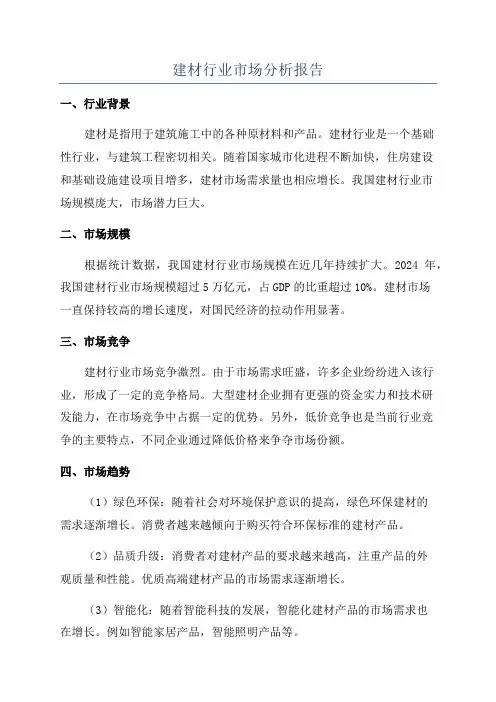 建材行业市场分析报告

一、行业背景

建材是指用于建筑施工中的各种原材料和产品。建材行业是一个基础性行业，与建筑工程密切相关。随着国家城市化进程不断加快，住房建设和基础设施建设项目增多，建材市场需求量也相应增长。我国建材行业市场规模庞大，市场潜力巨大。

二、市场规模

根据统计数据，我国建材行业市场规模在近几年持续扩大。2024 年，我国建材行业市场规模超过 5 万亿元，占 GDP 的比重超过 10%。建材市场一直保持较高的增长速度，对国民经济的拉动作用显著。

三、市场竞争

建材行业市场竞争激烈。由于市场需求旺盛，许多企业纷纷进入该行业，形成了一定的竞争格局。大型建材企业拥有更强的资金实力和技术研发能力，在市场竞争中占据一定的优势。另外，低价竞争也是当前行业竞争的主要特点，不同企业通过降低价格来争夺市场份额。

四、市场趋势

（1）绿色环保：随着社会对环境保护意识的提高，绿色环保建材的需求逐渐增长。消费者越来越倾向于购买符合环保标准的建材产品。

（2）品质升级：消费者对建材产品的要求越来越高，注重产品的外观质量和性能。优质高端建材产品的市场需求逐渐增长。

（3）智能化：随着智能科技的发展，智能化建材产品的市场需求也在增长。例如智能家居产品，智能照明产品等。